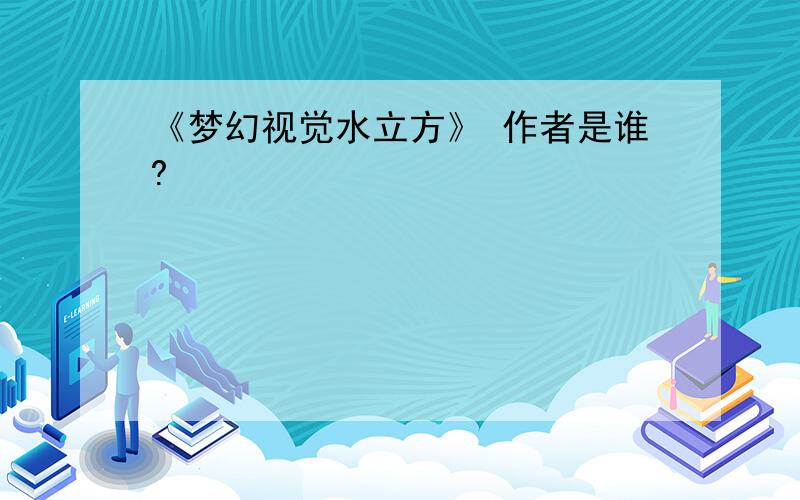 《梦幻视觉水立方》 作者是谁?

E-LEARNING